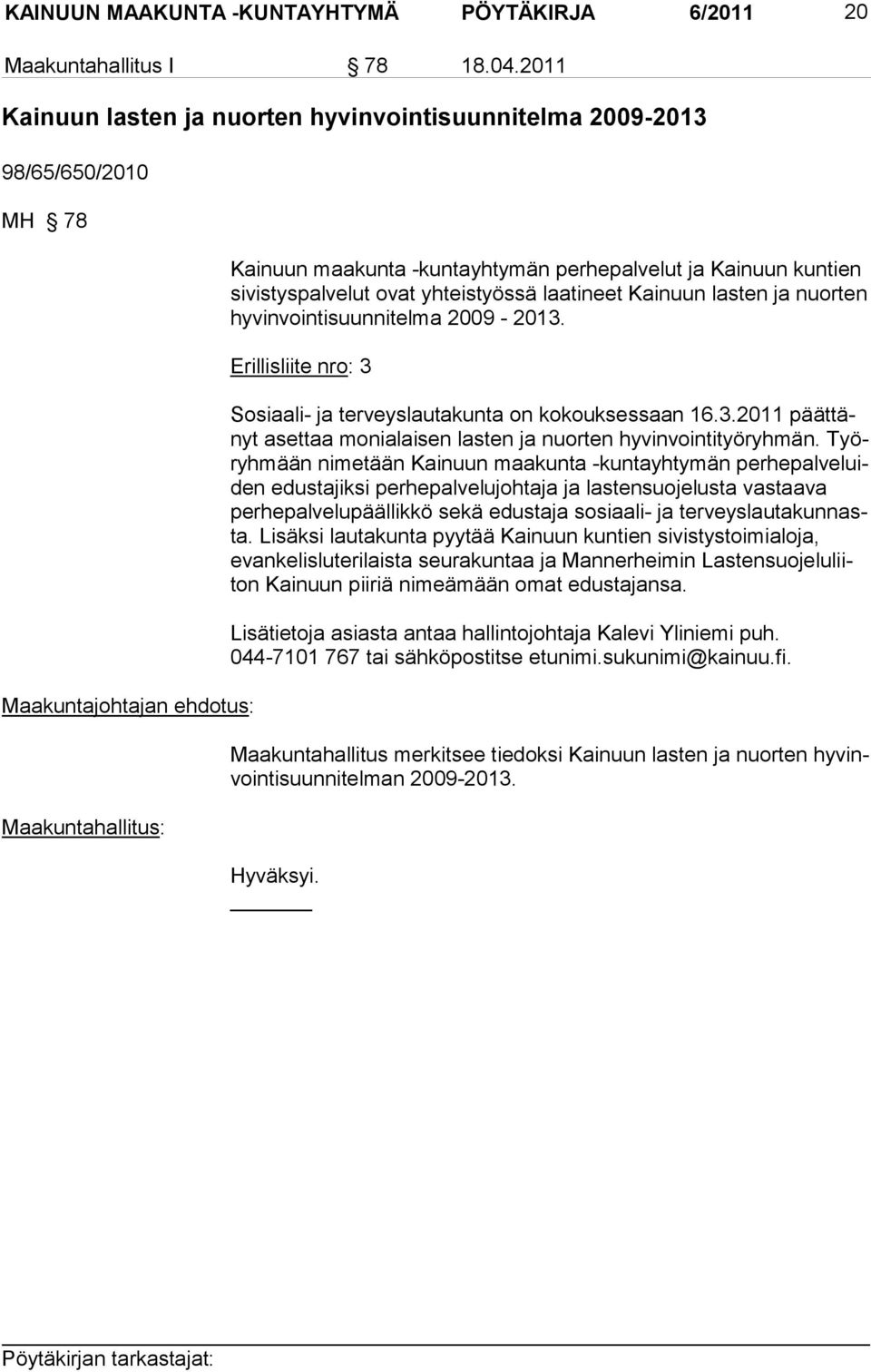 KAINUUN MAAKUNTA -KUNTAYHTYMÄ PÖYTÄKIRJA 6/2011 20

Maakuntahallitus I § 78 18.04.2011

Kainuun lasten ja nuorten hyvinvointisuunnitelma 2009-2013

98/65/650/2010

MH § 78

Kainuun maakunta -kuntayhtymän perhepalvelut ja Kainuun kuntien sivistyspalvelut ovat yhteistyössä laatineet Kainuun lasten ja nuorten hyvinvointisuunnitelma 2009 - 2013.

Erillisliite nro: 3

Sosiaali- ja terveyslautakunta on kokouksessaan 16.3.2011 päättänyt asettaa monialaisen lasten ja nuorten hyvinvointityöryhmän. Työryhmään nimetään Kainuun maakunta -kuntayhtymän perhepalveluiden edustajiksi perhepalvelujohtaja ja lastensuojelusta vastaava perhepalvelupäällikkö sekä edustaja sosiaali- ja terveyslautakunnasta. Lisäksi lautakunta pyytää Kainuun kuntien sivistystoimialoja, evankelisluterilaista seurakuntaa ja Mannerheimin Lastensuojeluliiton Kainuun piiriä nimeämään omat edustajansa.

Lisätietoja asiasta antaa hallintojohtaja Kalevi Yliniemi puh. 044-7101 767 tai sähköpostitse etunimi.sukunimi@kainuu.fi.

Maakuntajohtajan ehdotus:

Maakuntahallitus merkitsee tiedoksi Kainuun lasten ja nuorten hyvinvointisuunnitelman 2009-2013.

Maakuntahallitus:

Hyväksyi.

Pöytäkirjan tarkastajat: